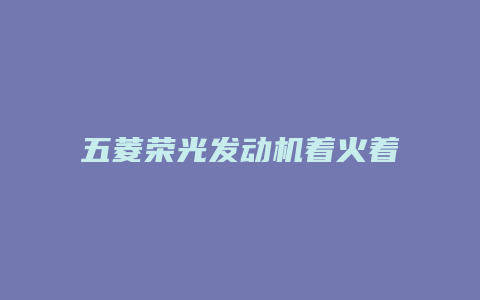 五菱荣光发动机着火着